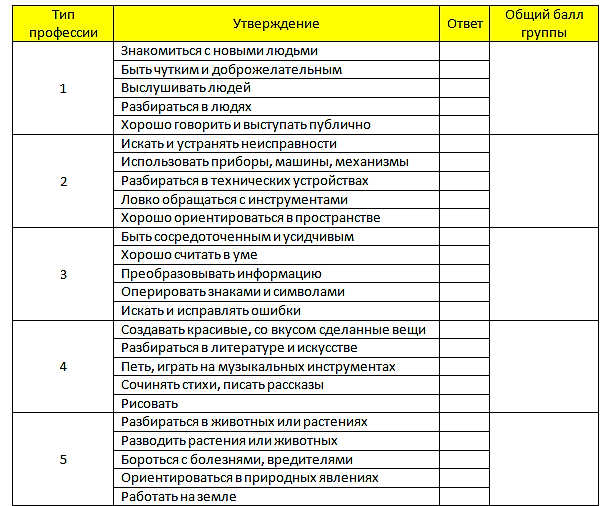 | Тип профессии | Утверждение | Ответ | Общий балл группы |
|---|---|---|---|
| 1 | Знакомиться с новыми людьми | | |
| | Быть чутким и доброжелательным | | |
| | Выслушивать людей | | |
| | Разбираться в людях | | |
| | Хорошо говорить и выступать публично | | |
| 2 | Искать и устранять неисправности | | |
| | Использовать приборы, машины, механизмы | | |
| | Разбираться в технических устройствах | | |
| | Ловко обращаться с инструментами | | |
| | Хорошо ориентироваться в пространстве | | |
| 3 | Быть сосредоточенным и усидчивым | | |
| | Хорошо считать в уме | | |
| | Преобразовывать информацию | | |
| | Оперировать знаками и символами | | |
| | Искать и исправлять ошибки | | |
| 4 | Создавать красивые, со вкусом сделанные вещи | | |
| | Разбираться в литературе и искусстве | | |
| | Петь, играть на музыкальных инструментах | | |
| | Сочинять стихи, писать рассказы | | |
| | Рисовать | | |
| 5 | Разбираться в животных или растениях | | |
| | Разводить растения или животных | | |
| | Бороться с болезнями, вредителями | | |
| | Ориентироваться в природных явлениях | | |
| | Работать на земле | | |